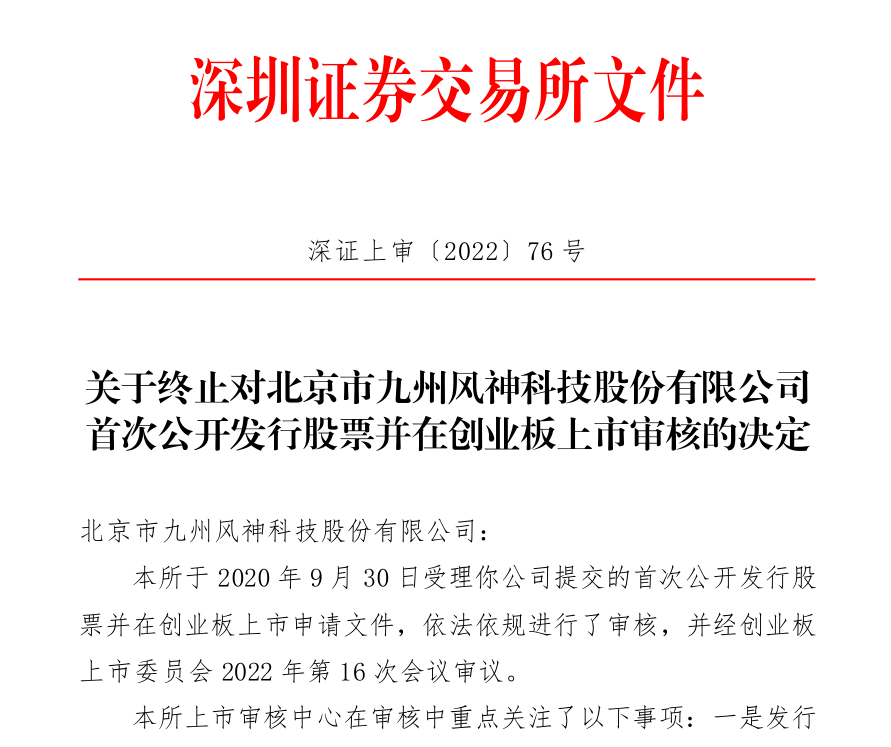 深圳证券交易所文件

深证上审〔2022〕76 号

关于终止对北京市九州风神科技股份有限公司首次公开发行股票并在创业板上市审核的决定

北京市九州风神科技股份有限公司：

本所于 2020 年 9 月 30 日受理你公司提交的首次公开发行股票并在创业板上市申请文件，依法依规进行了审核，并经创业板上市委员会 2022 年第 16 次会议审议。

本所上市审核中心在审核中重点关注了以下事项：一是发行